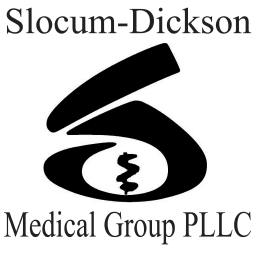 Slocum-Dickson

Medical Group PLLC